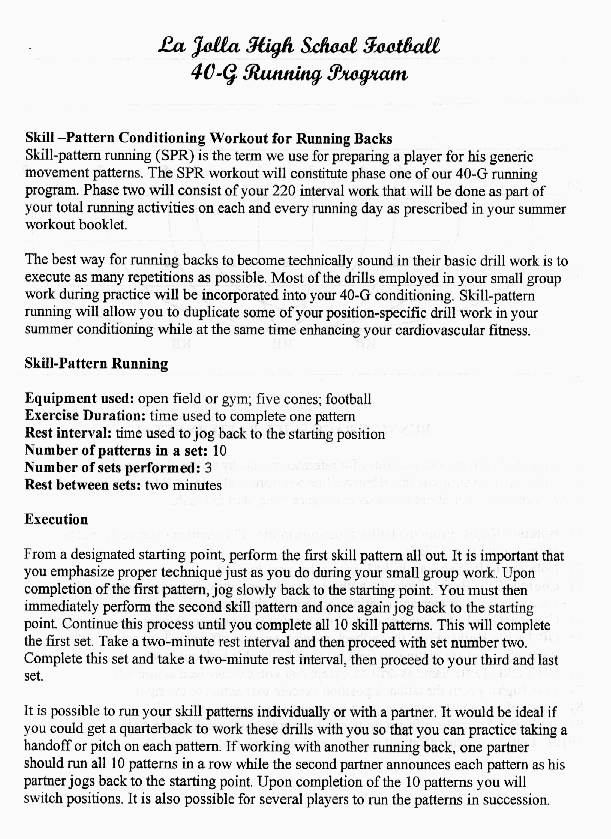 La Jolla High School Football
40-G Running Program

Skill –Pattern Conditioning Workout for Running Backs
Skill-pattern running (SPR) is the term we use for preparing a player for his generic movement patterns. The SPR workout will constitute phase one of our 40-G running program. Phase two will consist of your 220 interval work that will be done as part of your total running activities on each and every running day as prescribed in your summer workout booklet.

The best way for running backs to become technically sound in their basic drill work is to execute as many repetitions as possible. Most of the drills employed in your small group work during practice will be incorporated into your 40-G conditioning. Skill-pattern running will allow you to duplicate some of your position-specific drill work in your summer conditioning while at the same time enhancing your cardiovascular fitness.

Skill-Pattern Running

Equipment used: open field or gym; five cones; football
Exercise Duration: time used to complete one pattern
Rest interval: time used to jog back to the starting position
Number of patterns in a set: 10
Number of sets performed: 3
Rest between sets: two minutes

Execution

From a designated starting point, perform the first skill pattern all out. It is important that you emphasize proper technique just as you do during your small group work. Upon completion of the first pattern, jog slowly back to the starting point. You must then immediately perform the second skill pattern and once again jog back to the starting point. Continue this process until you complete all 10 skill patterns. This will complete the first set. Take a two-minute rest interval and then proceed with set number two. Complete this set and take a two-minute rest interval, then proceed to your third and last set.

It is possible to run your skill patterns individually or with a partner. It would be ideal if you could get a quarterback to work these drills with you so that you can practice taking a handoff or pitch on each pattern. If working with another running back, one partner should run all 10 patterns in a row while the second partner announces each pattern as his partner jogs back to the starting point. Upon completion of the 10 patterns you will switch positions. It is also possible for several players to run the patterns in succession.